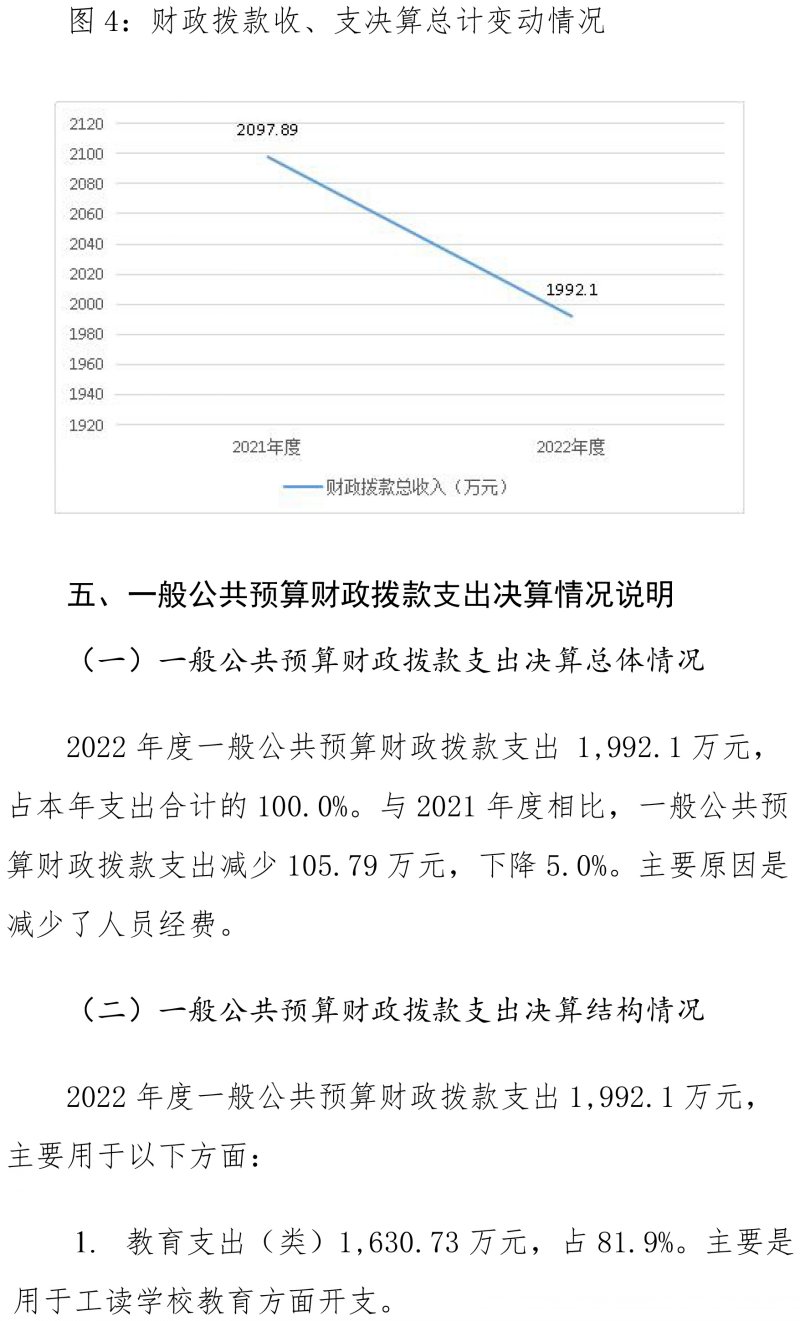 图 4：财政拨款收、支决算总计变动情况

2120
2100
2080
2060
2040
2020
2000
1980
1960
1940
1920

2097.89

1992.1

2021年度
2022年度

财政拨款总收入（万元）

五、一般公共预算财政拨款支出决算情况说明

（一）一般公共预算财政拨款支出决算总体情况

2022 年度一般公共预算财政拨款支出 1,992.1 万元，占本年支出合计的 100.0%。与 2021 年度相比，一般公共预算财政拨款支出减少 105.79 万元，下降 5.0%。主要原因是减少了人员经费。

（二）一般公共预算财政拨款支出决算结构情况

2022 年度一般公共预算财政拨款支出 1,992.1 万元，主要用于以下方面：

1. 教育支出（类）1,630.73 万元，占 81.9%。主要是用于工读学校教育方面开支。